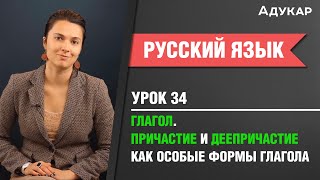 АДУКАР

РУССКИЙ ЯЗЫК

УРОК 34

ГЛАГОЛ.
ПРИЧАСТИЕ И ДЕЕПРИЧАСТИЕ
КАК ОСОБЫЕ ФОРМЫ ГЛАГОЛА